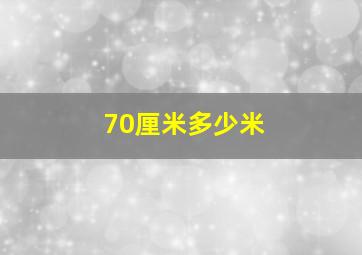 70厘米多少米